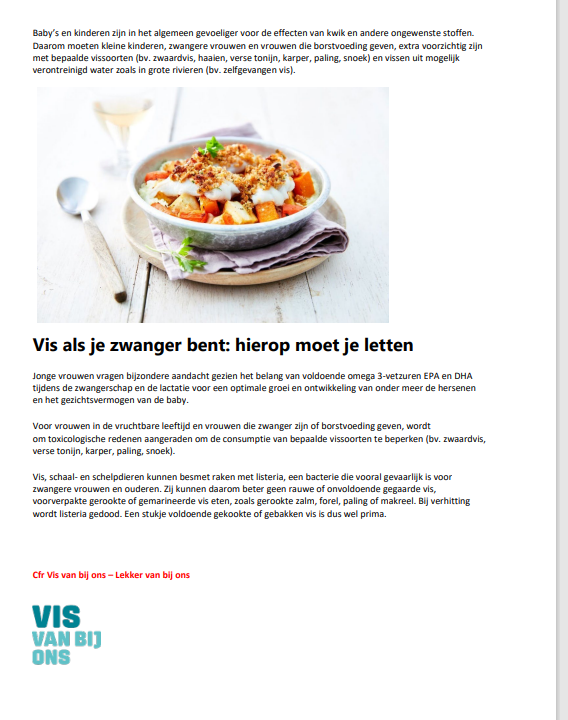 Baby's en kinderen zijn in het algemeen gevoeliger voor de effecten van kwik en andere ongewenste stoffen. Daarom moeten kleine kinderen, zwangere vrouwen en vrouwen die borstvoeding geven, extra voorzichtig zijn met bepaalde vissoorten (bv. zwaardvis, haaien, verse tonijn, karper, paling, snoek) en vissen uit mogelijk verontreinigd water zoals in grote rivieren (bv. zelfgevangen vis).

Vis als je zwanger bent: hierop moet je letten

Jonge vrouwen vragen bijzondere aandacht gezien het belang van voldoende omega 3-vetzuren EPA en DHA tijdens de zwangerschap en de lactatie voor een optimale groei en ontwikkeling van onder meer de hersenen en het gezichtsvermogen van de baby.

Voor vrouwen in de vruchtbare leeftijd en vrouwen die zwanger zijn of borstvoeding geven, wordt om toxicologische redenen aangeraden om de consumptie van bepaalde vissoorten te beperken (bv. zwaardvis, verse tonijn, karper, paling, snoek).

Vis, schaal- en schelpdieren kunnen besmet raken met listeria, een bacterie die vooral gevaarlijk is voor zwangere vrouwen en ouderen. Zij kunnen daarom beter geen rauwe of onvoldoende gegaarde vis, voorverpakte gerookte of gemarineerde vis eten, zoals gerookte zalm, forel, paling of makreel. Bij verhitting wordt listeria gedood. Een stukje voldoende gekookte of gebakken vis is dus wel prima.

Cfr Vis van bij ons – Lekker van bij ons

VIS
VAN BIJ
ONS